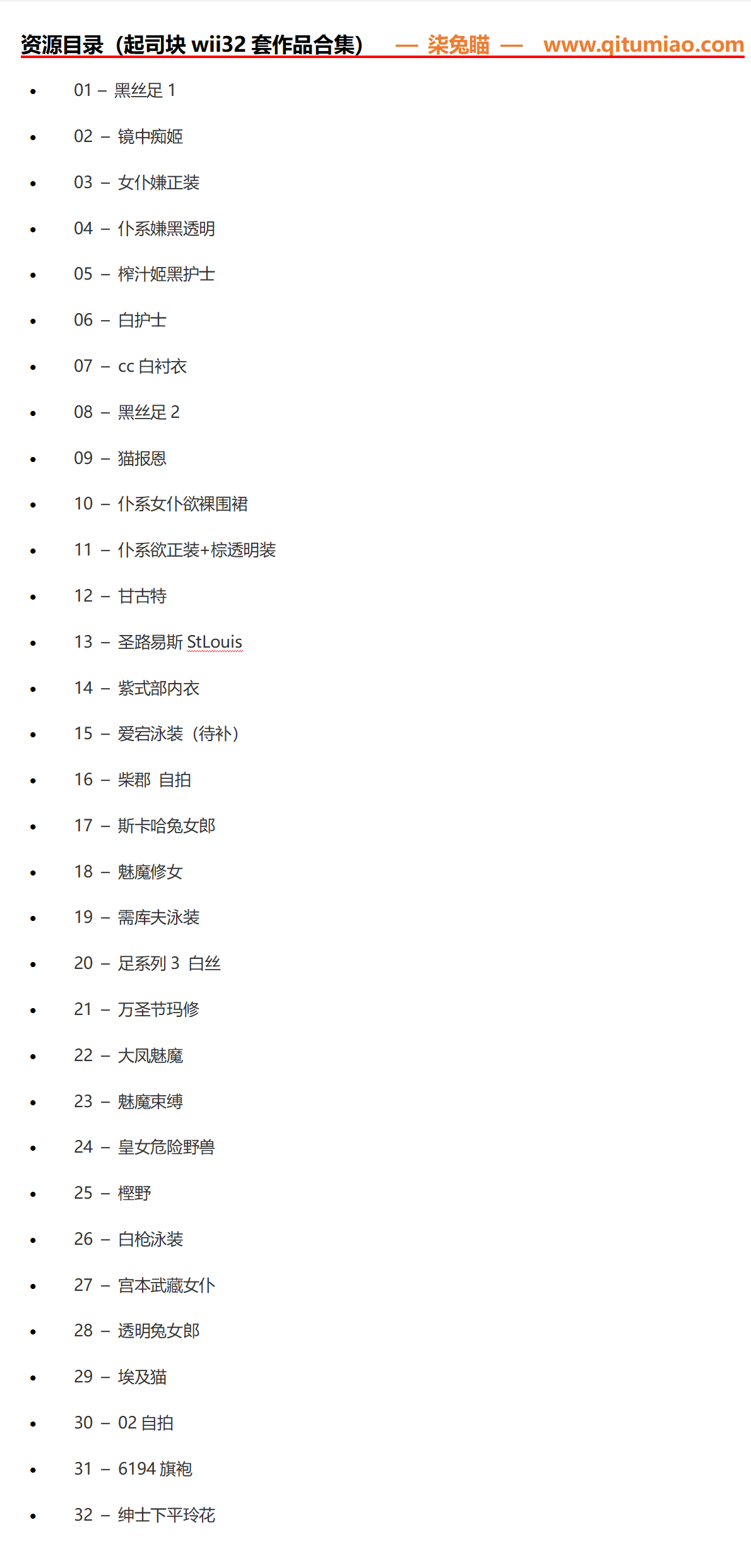 资源目录（起司块wii32套作品合集） — 柒兔瞄 — www.qitumiao.com

• 01 – 黑丝足1
• 02 – 镜中痴姬
• 03 – 女仆嫌正装
• 04 – 仆系嫌黑透明
• 05 – 榨汁姬黑护士
• 06 – 白护士
• 07 – cc白衬衣
• 08 – 黑丝足2
• 09 – 猫报恩
• 10 – 仆系女仆欲裸围裙
• 11 – 仆系欲正装+棕透明装
• 12 – 甘古特
• 13 – 圣路易斯StLouis
• 14 – 紫式部内衣
• 15 – 爱宕泳装（待补）
• 16 – 柴郡 自拍
• 17 – 斯卡哈兔女郎
• 18 – 魅魔修女
• 19 – 需库夫泳装
• 20 – 足系列3 白丝
• 21 – 万圣节玛修
• 22 – 大凤魅魔
• 23 – 魅魔束缚
• 24 – 皇女危险野兽
• 25 – 樫野
• 26 – 白枪泳装
• 27 – 宫本武藏女仆
• 28 – 透明兔女郎
• 29 – 埃及猫
• 30 – 02自拍
• 31 – 6194旗袍
• 32 – 绅士下平玲花